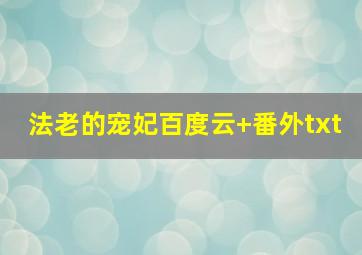 法老的宠妃百度云+番外txt